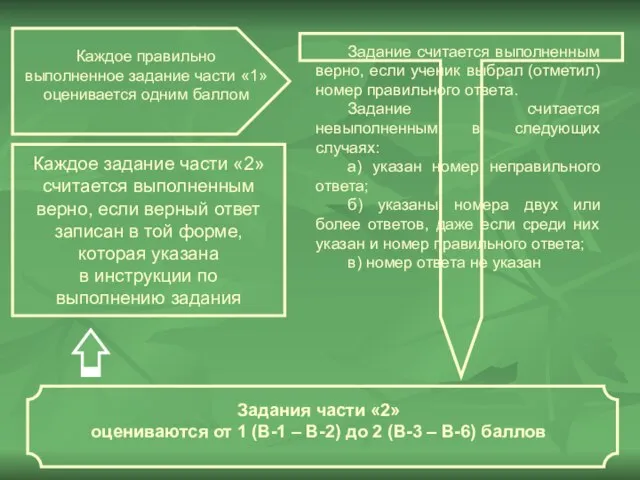 Каждое правильно выполненное задание части «1» оценивается одним баллом

Задание считается выполненным верно, если ученик выбрал (отметил) номер правильного ответа.

Задание считается невыполненным в следующих случаях:

а) указан номер неправильного ответа;

б) указаны номера двух или более ответов, даже если среди них указан и номер правильного ответа;

в) номер ответа не указан

Каждое задание части «2» считается выполненным верно, если верный ответ записан в той форме, которая указана в инструкции по выполнению задания

Задания части «2» оцениваются от 1 (В-1 – В-2) до 2 (В-3 – В-6) баллов